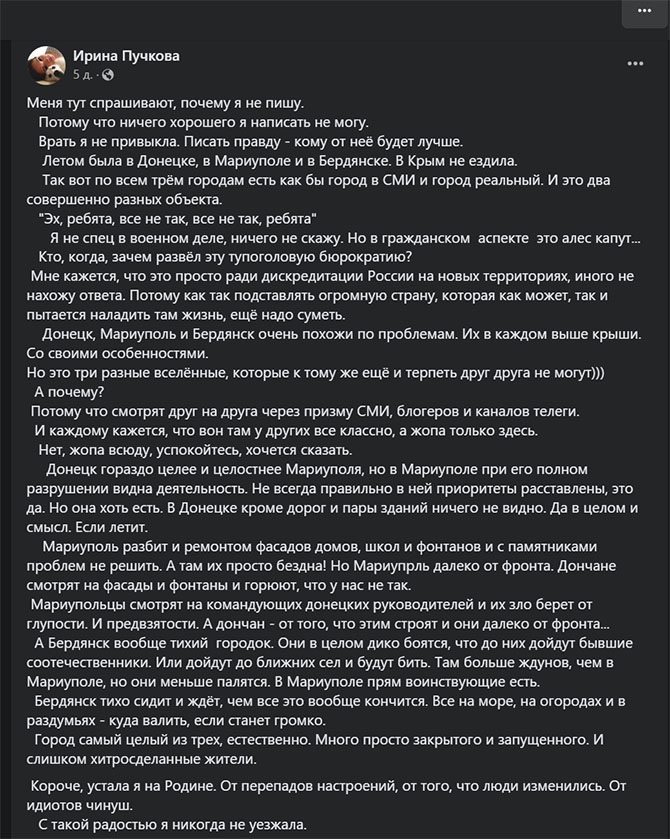 Ирина Пучкова
5 д.

Меня тут спрашивают, почему я не пишу.
Потому что ничего хорошего я написать не могу.
Врать я не привыкла. Писать правду - кому от неё будет лучше.
Летом была в Донецке, в Мариуполе и в Бердянске. В Крым не ездила.
Так вот по всем трём городам есть как бы город в СМИ и город реальный. И это два совершенно разных объекта.
"Эх, ребята, все не так, все не так, ребята"
Я не спец в военном деле, ничего не скажу. Но в гражданском аспекте это алес капут...
Кто, когда, зачем развёл эту тупоголовую бюрократию?
Мне кажется, что это просто ради дискредитации России на новых территориях, иного не нахожу ответа. Потому как так подставлять огромную страну, которая как может, так и пытается наладить там жизнь, ещё надо суметь.
Донецк, Мариуполь и Бердянск очень похожи по проблемам. Их в каждом выше крыши. Со своими особенностями.
Но это три разные вселённые, которые к тому же ещё и терпеть друг друга не могут)))
А почему?
Потому что смотрят друг на друга через призму СМИ, блогеров и каналов телеги.
И каждому кажется, что вон там у других все классно, а жопа только здесь.
Нет, жопа всюду, успокойтесь, хочется сказать.
Донецк гораздо целее и целостнее Мариуполя, но в Мариуполе при его полном разрушении видна деятельность. Не всегда правильно в ней приоритеты расставлены, это да. Но она хоть есть. В Донецке кроме дорог и пары зданий ничего не видно. Да в целом и смысл. Если летит.
Мариуполь разбит и ремонтом фасадов домов, школ и фонтанов и с памятниками проблем не решить. А там их просто бездна! Но Мариупрль далеко от фронта. Дончане смотрят на фасады и фонтаны и горюют, что у нас не так.
Мариупольцы смотрят на командующих донецких руководителей и их зло берет от глупости. И предвзятости. А дончан - от того, что этим строят и они далеко от фронта...
А Бердянск вообще тихий городок. Они в целом дико боятся, что до них дойдут бывшие соотечественники. Или дойдут до ближних сел и будут бить. Там больше ждунов, чем в Мариуполе, но они меньше палятся. В Мариуполе прям воинствующие есть.
Бердянск тихо сидит и ждёт, чем все это вообще кончится. Все на море, на огородах и в раздумьях - куда валить, если станет громко.
Город самый целый из трех, естественно. Много просто закрытого и запущенного. И слишком хитросделанные жители.

Короче, устала я на Родине. От перепадов настроений, от того, что люди изменились. От идиотов чинуш.
С такой радостью я никогда не уезжала.